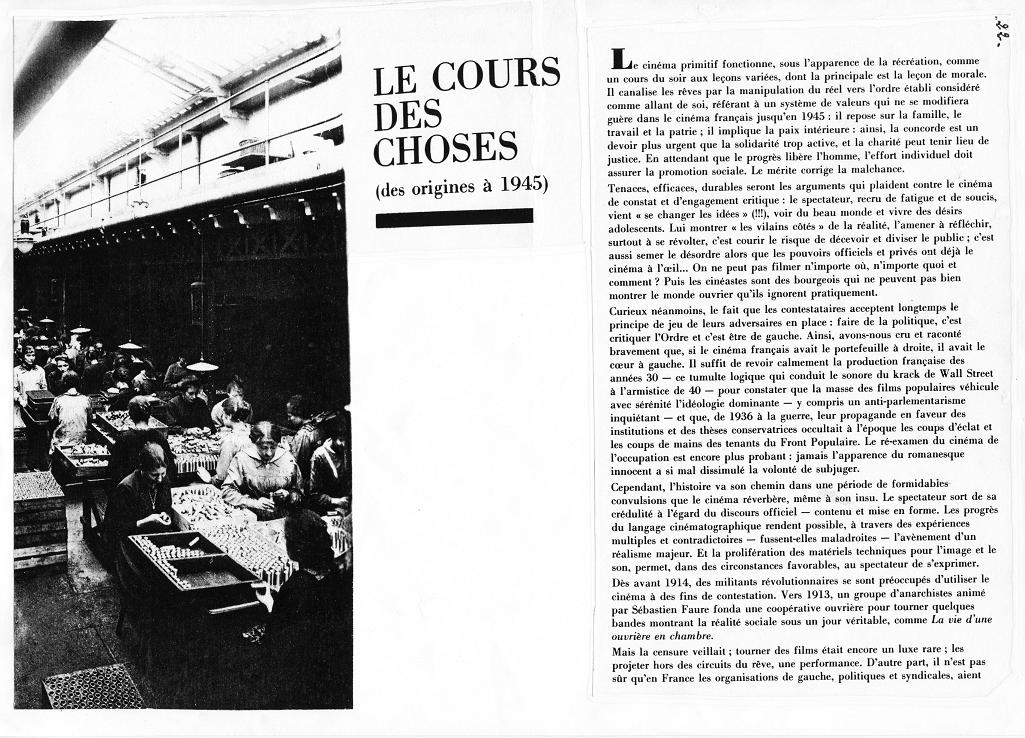 LE COURS DES CHOSES

(des origines à 1945)

-22-

Le cinéma primitif fonctionne, sous l'apparence de la récréation, comme un cours du soir aux leçons variées, dont la principale est la leçon de morale. Il canalise les rêves par la manipulation du réel vers l'ordre établi considéré comme allant de soi, référant à un système de valeurs qui ne se modifiera guère dans le cinéma français jusqu'en 1945 : il repose sur la famille, le travail et la patrie ; il implique la paix intérieure : ainsi, la concorde est un devoir plus urgent que la solidarité trop active, et la charité peut tenir lieu de justice. En attendant que le progrès libère l'homme, l'effort individuel doit assurer la promotion sociale. Le mérite corrige la malchance.

Tenaces, efficaces, durables seront les arguments qui plaident contre le cinéma de constat et d'engagement critique : le spectateur, recru de fatigue et de soucis, vient « se changer les idées » (!!!), voir du beau monde et vivre des désirs adolescents. Lui montrer « les vilains côtés » de la réalité, l'amener à réfléchir, surtout à se révolter, c'est courir le risque de décevoir et diviser le public ; c'est aussi semer le désordre alors que les pouvoirs officiels et privés ont déjà le cinéma à l'œil... On ne peut pas filmer n'importe où, n'importe quoi et comment ? Puis les cinéastes sont des bourgeois qui ne peuvent pas bien montrer le monde ouvrier qu'ils ignorent pratiquement.

Curieux néanmoins, le fait que les contestataires acceptent longtemps le principe de jeu de leurs adversaires en place : faire de la politique, c'est critiquer l'Ordre et c'est être de gauche. Ainsi, avons-nous cru et raconté bravement que, si le cinéma français avait le portefeuille à droite, il avait le cœur à gauche. Il suffit de revoir calmement la production française des années 30 — ce tumulte logique qui conduit le sonore du krack de Wall Street à l'armistice de 40 — pour constater que la masse des films populaires véhicule avec sérénité l'idéologie dominante — y compris un anti-parlementarisme inquiétant — et que, de 1936 à la guerre, leur propagande en faveur des institutions et des thèses conservatrices occultait à l'époque les coups d'éclat et les coups de mains des tenants du Front Populaire. Le ré-examen du cinéma de l'occupation est encore plus probant : jamais l'apparence du romanesque innocent a si mal dissimulé la volonté de subjuger.

Cependant, l'histoire va son chemin dans une période de formidables convulsions que le cinéma réverbère, même à son insu. Le spectateur sort de sa crédulité à l'égard du discours officiel — contenu et mise en forme. Les progrès du langage cinématographique rendent possible, à travers des expériences multiples et contradictoires — fussent-elles maladroites — l'avènement d'un réalisme majeur. Et la prolifération des matériels techniques pour l'image et le son, permet, dans des circonstances favorables, au spectateur de s'exprimer.

Dès avant 1914, des militants révolutionnaires se sont préoccupés d'utiliser le cinéma à des fins de contestation. Vers 1913, un groupe d'anarchistes animé par Sébastien Faure fonda une coopérative ouvrière pour tourner quelques bandes montrant la réalité sociale sous un jour véritable, comme La vie d'une ouvrière en chambre.

Mais la censure veillait ; tourner des films était encore un luxe rare ; les projeter hors des circuits du rêve, une performance. D'autre part, il n'est pas sûr qu'en France les organisations de gauche, politiques et syndicales, aient